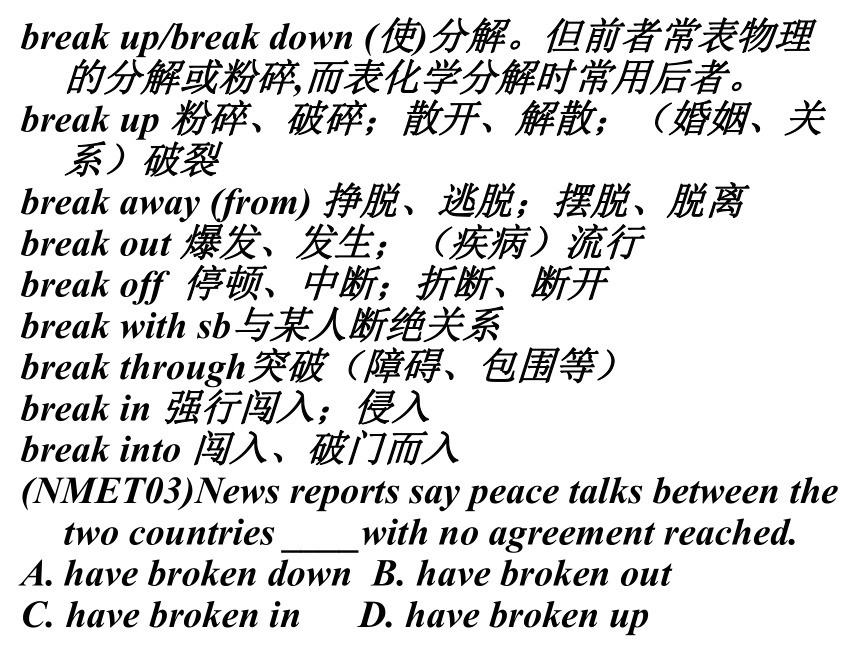 break up/break down (使)分解。但前者常表物理的分解或粉碎,而表化学分解时常用后者。
break up 粉碎、破碎；散开、解散；（婚姻、关系）破裂
break away (from) 挣脱、逃脱；摆脱、脱离
break out 爆发、发生；（疾病）流行
break off 停顿、中断；折断、断开
break with sb与某人断绝关系
break through突破（障碍、包围等）
break in 强行闯入；侵入
break into 闯入、破门而入
(NMET03)News reports say peace talks between the two countries ____with no agreement reached.
A. have broken down B. have broken out
C. have broken in D. have broken up